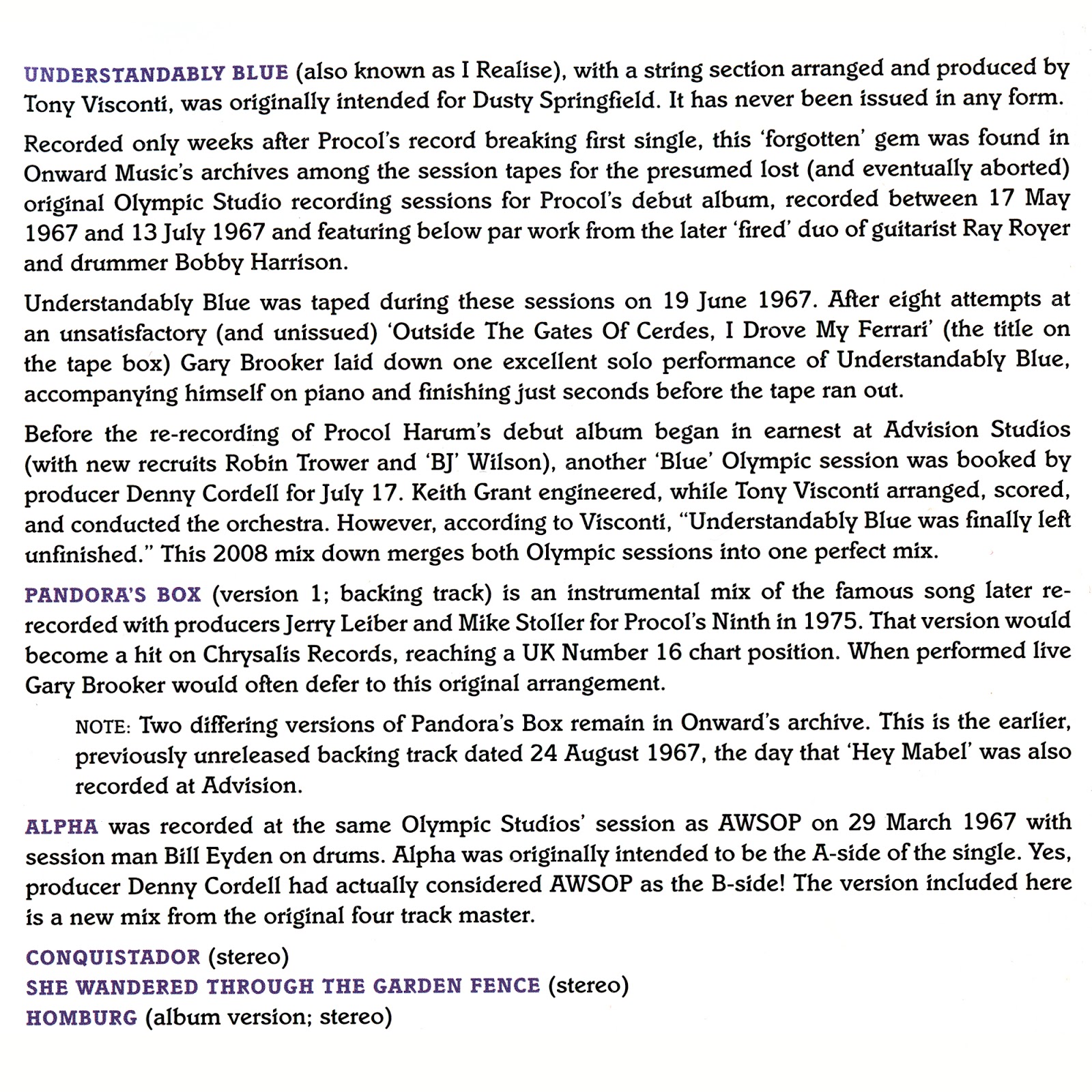 UNDERSTANDABLY BLUE (also known as I Realise), with a string section arranged and produced by Tony Visconti, was originally intended for Dusty Springfield. It has never been issued in any form.

Recorded only weeks after Procol's record breaking first single, this 'forgotten' gem was found in Onward Music's archives among the session tapes for the presumed lost (and eventually aborted) original Olympic Studio recording sessions for Procol's debut album, recorded between 17 May 1967 and 13 July 1967 and featuring below par work from the later 'fired' duo of guitarist Ray Royer and drummer Bobby Harrison.

Understandably Blue was taped during these sessions on 19 June 1967. After eight attempts at an unsatisfactory (and unissued) 'Outside The Gates Of Cerdes, I Drove My Ferrari' (the title on the tape box) Gary Brooker laid down one excellent solo performance of Understandably Blue, accompanying himself on piano and finishing just seconds before the tape ran out.

Before the re-recording of Procol Harum's debut album began in earnest at Advision Studios (with new recruits Robin Trower and 'BJ' Wilson), another 'Blue' Olympic session was booked by producer Denny Cordell for July 17. Keith Grant engineered, while Tony Visconti arranged, scored, and conducted the orchestra. However, according to Visconti, "Understandably Blue was finally left unfinished." This 2008 mix down merges both Olympic sessions into one perfect mix.

PANDORA'S BOX (version 1; backing track) is an instrumental mix of the famous song later re-recorded with producers Jerry Leiber and Mike Stoller for Procol's Ninth in 1975. That version would become a hit on Chrysalis Records, reaching a UK Number 16 chart position. When performed live Gary Brooker would often defer to this original arrangement.

NOTE: Two differing versions of Pandora's Box remain in Onward's archive. This is the earlier, previously unreleased backing track dated 24 August 1967, the day that 'Hey Mabel' was also recorded at Advision.

ALPHA was recorded at the same Olympic Studios' session as AWSOP on 29 March 1967 with session man Bill Eyden on drums. Alpha was originally intended to be the A-side of the single. Yes, producer Denny Cordell had actually considered AWSOP as the B-side! The version included here is a new mix from the original four track master.

CONQUISTADOR (stereo)
SHE WANDERED THROUGH THE GARDEN FENCE (stereo)
HOMBURG (album version; stereo)